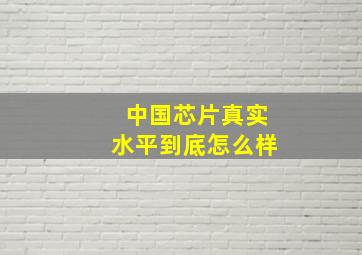 中国芯片真实
水平到底怎么样